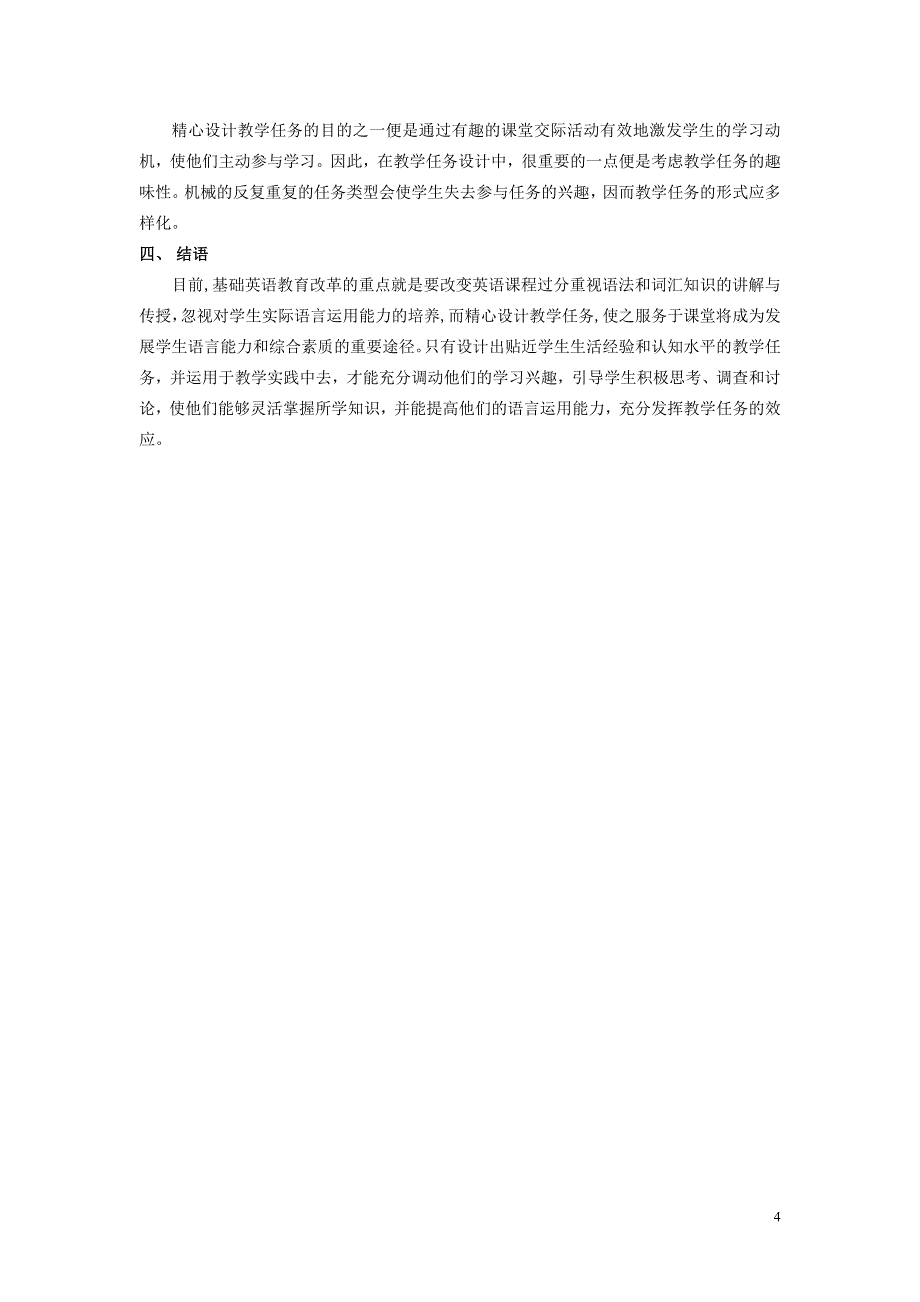 精心设计教学任务的目的之一便是通过有趣的课堂交际活动有效地激发学生的学习动机，使他们主动参与学习。因此，在教学任务设计中，很重要的一点便是考虑教学任务的趣味性。机械的反复重复的任务类型会使学生失去参与任务的兴趣，因而教学任务的形式应多样化。

四、 结语

目前,基础英语教育改革的重点就是要改变英语课程过分重视语法和词汇知识的讲解与传授,忽视对学生实际语言运用能力的培养,而精心设计教学任务,使之服务于课堂将成为发展学生语言能力和综合素质的重要途径。只有设计出贴近学生生活经验和认知水平的教学任务，并运用于教学实践中去，才能充分调动他们的学习兴趣，引导学生积极思考、调查和讨论，使他们能够灵活掌握所学知识，并能提高他们的语言运用能力，充分发挥教学任务的效应。

4